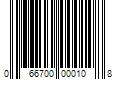 0 66700 00010 8